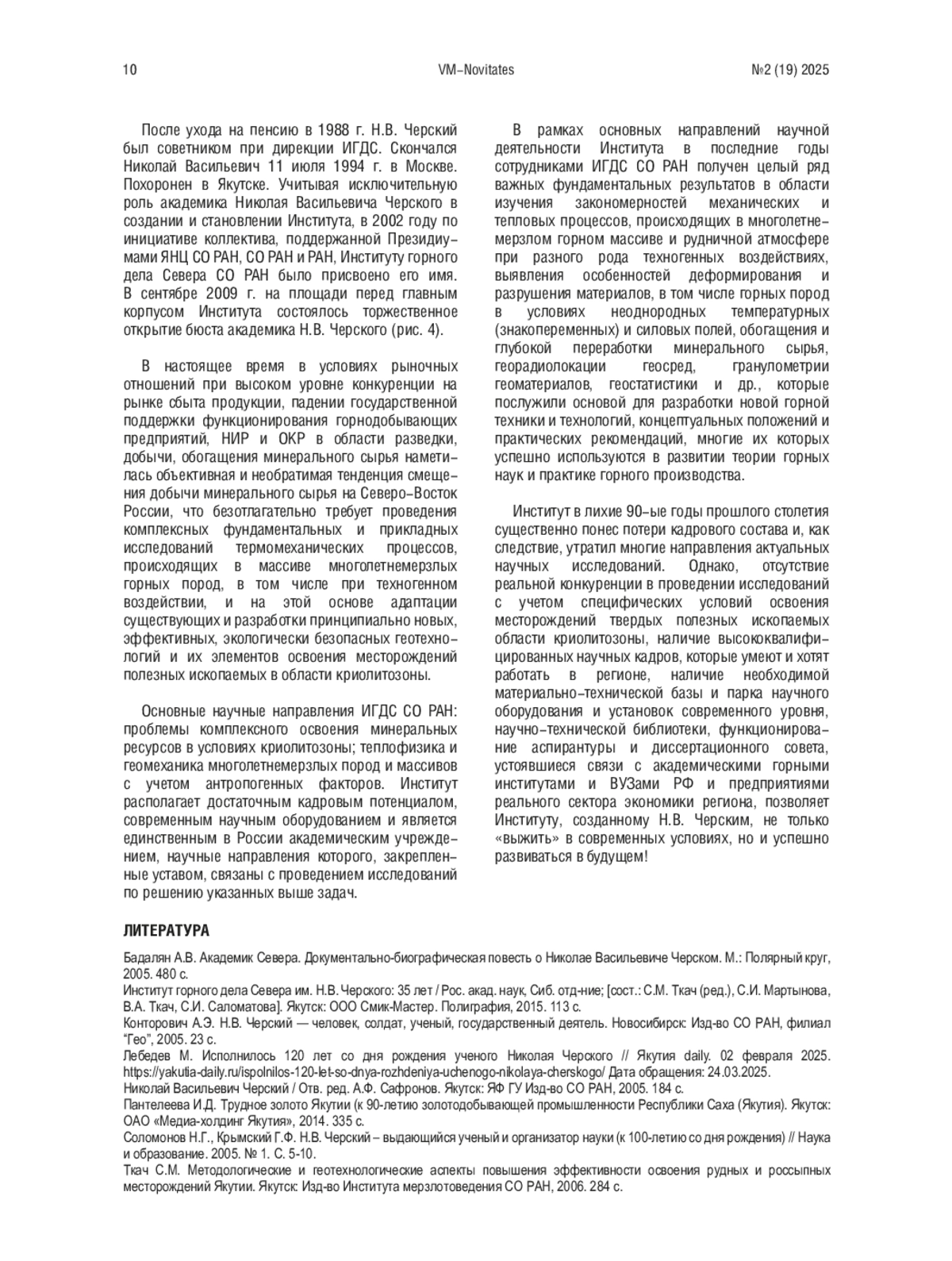 10 VM-Novitates №2 (19) 2025

После ухода на пенсию в 1988 г. Н.В. Черский был советником при дирекции ИГДС. Скончался Николай Васильевич 11 июля 1994 г. в Москве. Похоронен в Якутске. Учитывая исключительную роль академика Николая Васильевича Черского в создании и становлении Института, в 2002 году по инициативе коллектива, поддержанной Президиумами ЯНЦ СО РАН, СО РАН и РАН, Институту горного дела Севера СО РАН было присвоено его имя. В сентябре 2009 г. на площади перед главным корпусом Института состоялось торжественное открытие бюста академика Н.В. Черского (рис. 4).

В настоящее время в условиях рыночных отношений при высоком уровне конкуренции на рынке сбыта продукции, падении государственной поддержки функционирования горнодобывающих предприятий, НИР и ОКР в области разведки, добычи, обогащения минерального сырья наметилась объективная и необратимая тенденция смещения добычи минерального сырья на Северо-Восток России, что безотлагательно требует проведения комплексных фундаментальных и прикладных исследований термомеханических процессов, происходящих в массиве многолетнемерзлых горных пород, в том числе при техногенном воздействии, и на этой основе адаптации существующих и разработки принципиально новых, эффективных, экологически безопасных геотехнологий и их элементов освоения месторождений полезных ископаемых в области криолитозоны.

Основные научные направления ИГДС СО РАН: проблемы комплексного освоения минеральных ресурсов в условиях криолитозоны; теплофизика и геомеханика многолетнемерзлых пород и массивов с учетом антропогенных факторов. Институт располагает достаточным кадровым потенциалом, современным научным оборудованием и является единственным в России академическим учреждением, научные направления которого, закрепленные уставом, связаны с проведением исследований по решению указанных выше задач.

В рамках основных направлений научной деятельности Института в последние годы сотрудниками ИГДС СО РАН получен целый ряд важных фундаментальных результатов в области изучения закономерностей механических и тепловых процессов, происходящих в многолетнемерзлом горном массиве и рудничной атмосфере при разного рода техногенных воздействиях, выявления особенностей деформирования и разрушения материалов, в том числе горных пород в условиях неоднородных температурных (знакопеременных) и силовых полей, обогащения и глубокой переработки минерального сырья, георадиолокации геосред, гранулометрии геоматериалов, геостатистики и др., которые послужили основой для разработки новой горной техники и технологий, концептуальных положений и практических рекомендаций, многие их которых успешно используются в развитии теории горных наук и практике горного производства.

Институт в лихие 90-ые годы прошлого столетия существенно понес потери кадрового состава и, как следствие, утратил многие направления актуальных научных исследований. Однако, отсутствие реальной конкуренции в проведении исследований с учетом специфических условий освоения месторождений твердых полезных ископаемых области криолитозоны, наличие высококвалифицированных научных кадров, которые умеют и хотят работать в регионе, наличие необходимой материально-технической базы и парка научного оборудования и установок современного уровня, научно-технической библиотеки, функционирование аспирантуры и диссертационного совета, устоявшиеся связи с академическими горными институтами и ВУЗами РФ и предприятиями реального сектора экономики региона, позволяет Институту, созданному Н.В. Черским, не только «выжить» в современных условиях, но и успешно развиваться в будущем!

ЛИТЕРАТУРА

Бадалян А.В. Академик Севера. Документально-биографическая повесть о Николае Васильевиче Черском. М.: Полярный круг, 2005. 480 с.
Институт горного дела Севера им. Н.В. Черского: 35 лет / Рос. акад. наук, Сиб. отд-ние; [сост.: С.М. Ткач (ред.), С.И. Мартынова, В.А. Ткач, С.И. Саломатова]. Якутск: ООО Смик-Мастер. Полиграфия, 2015. 113 с.
Конторович А.Э. Н.В. Черский — человек, солдат, ученый, государственный деятель. Новосибирск: Изд-во СО РАН, филиал "Гео", 2005. 23 с.
Лебедев М. Исполнилось 120 лет со дня рождения ученого Николая Черского // Якутия daily. 02 февраля 2025. https://yakutia-daily.ru/ispolnilos-120-let-so-dnya-rozhdeniya-uchenogo-nikolaya-cherskogo/ Дата обращения: 24.03.2025.
Николай Васильевич Черский / Отв. ред. А.Ф. Сафронов. Якутск: ЯФ ГУ Изд-во СО РАН, 2005. 184 с.
Пантелеева И.Д. Трудное золото Якутии (к 90-летию золотодобывающей промышленности Республики Саха (Якутия). Якутск: ОАО «Медиа-холдинг Якутия», 2014. 335 с.
Соломонов Н.Г., Крымский Г.Ф. Н.В. Черский – выдающийся ученый и организатор науки (к 100-летию со дня рождения) // Наука и образование. 2005. № 1. С. 5-10.
Ткач С.М. Методологические и геотехнологические аспекты повышения эффективности освоения рудных и россыпных месторождений Якутии. Якутск: Изд-во Института мерзлотоведения СО РАН, 2006. 284 с.